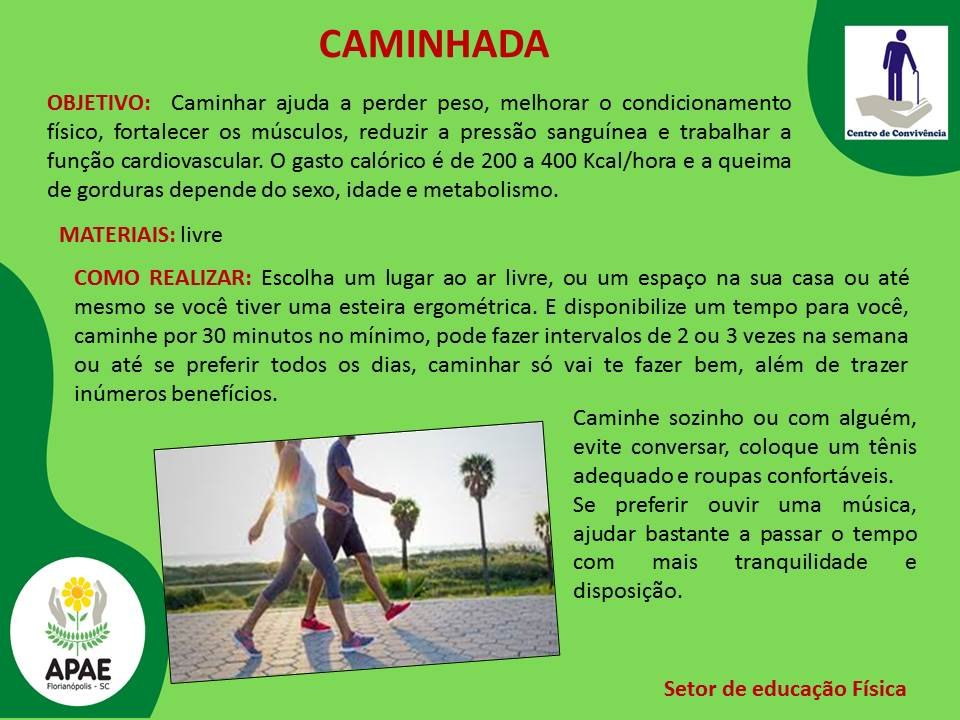 CAMINHADA

Centro de Convivência

OBJETIVO: Caminhar ajuda a perder peso, melhorar o condicionamento físico, fortalecer os músculos, reduzir a pressão sanguínea e trabalhar a função cardiovascular. O gasto calórico é de 200 a 400 Kcal/hora e a queima de gorduras depende do sexo, idade e metabolismo.

MATERIAIS: livre

COMO REALIZAR: Escolha um lugar ao ar livre, ou um espaço na sua casa ou até mesmo se você tiver uma esteira ergométrica. E disponibilize um tempo para você, caminhe por 30 minutos no mínimo, pode fazer intervalos de 2 ou 3 vezes na semana ou até se preferir todos os dias, caminhar só vai te fazer bem, além de trazer inúmeros benefícios.

Caminhe sozinho ou com alguém, evite conversar, coloque um tênis adequado e roupas confortáveis.
Se preferir ouvir uma música, ajudar bastante a passar o tempo com mais tranquilidade e disposição.

APAE
Florianópolis - SC

Setor de educação Física